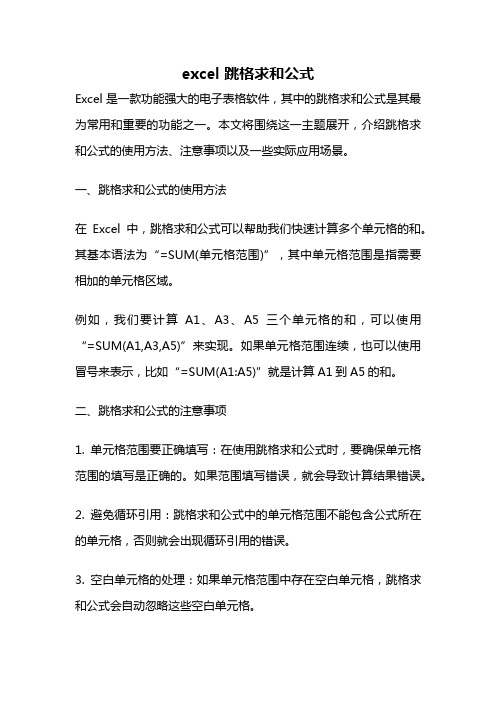 excel 跳格求和公式

Excel 是一款功能强大的电子表格软件，其中的跳格求和公式是其最为常用和重要的功能之一。本文将围绕这一主题展开，介绍跳格求和公式的使用方法、注意事项以及一些实际应用场景。

一、跳格求和公式的使用方法

在 Excel 中，跳格求和公式可以帮助我们快速计算多个单元格的和。其基本语法为“=SUM(单元格范围)”，其中单元格范围是指需要相加的单元格区域。

例如，我们要计算 A1、A3、A5 三个单元格的和，可以使用“=SUM(A1,A3,A5)”来实现。如果单元格范围连续，也可以使用冒号来表示，比如“=SUM(A1:A5)”就是计算 A1 到 A5 的和。

二、跳格求和公式的注意事项

1. 单元格范围要正确填写：在使用跳格求和公式时，要确保单元格范围的填写是正确的。如果范围填写错误，就会导致计算结果错误。

2. 避免循环引用：跳格求和公式中的单元格范围不能包含公式所在的单元格，否则就会出现循环引用的错误。

3. 空白单元格的处理：如果单元格范围中存在空白单元格，跳格求和公式会自动忽略这些空白单元格。